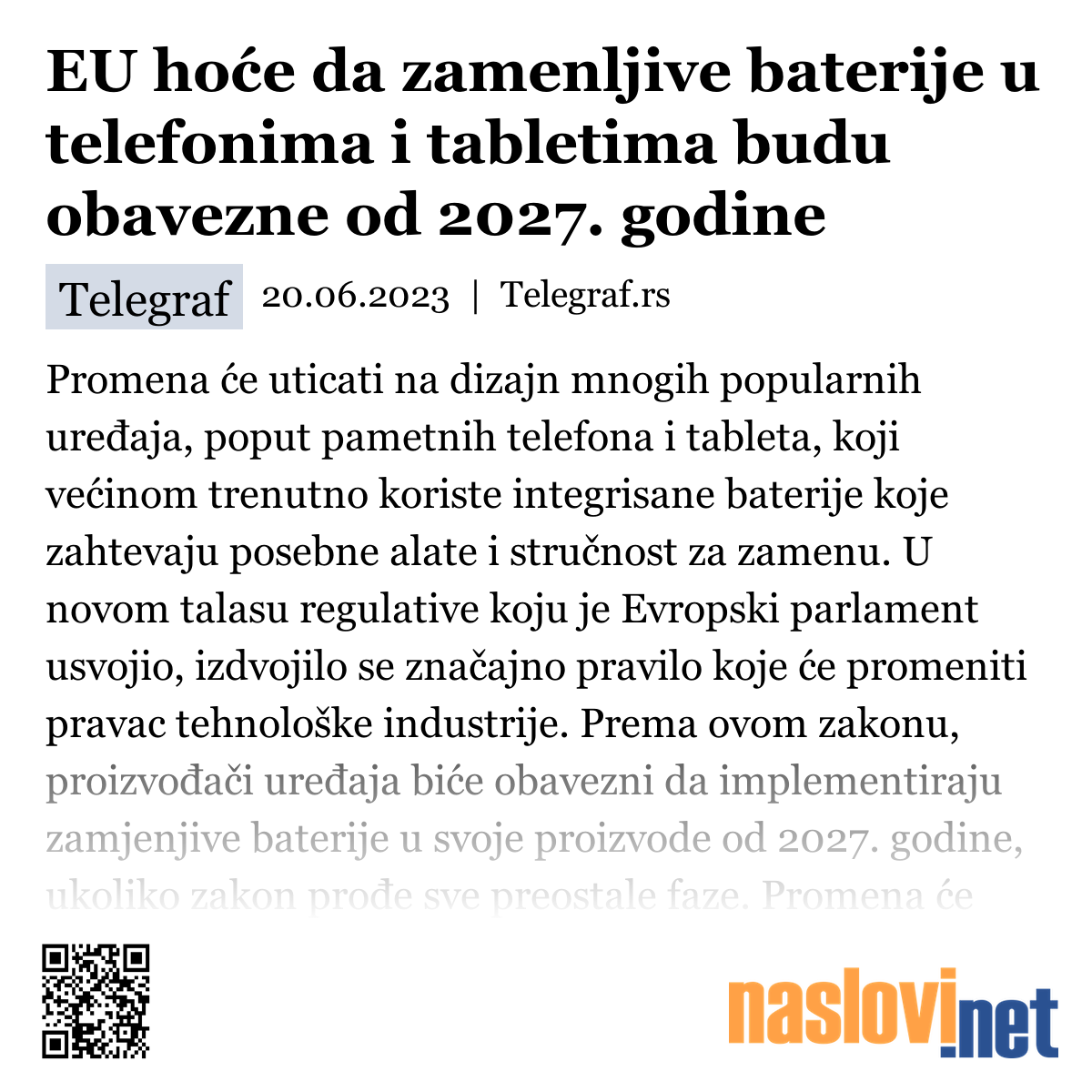 EU hoće da zamenljive baterije u telefonima i tabletima budu obavezne od 2027. godine

Telegraf 20.06.2023 | Telegraf.rs

Promena će uticati na dizajn mnogih popularnih uređaja, poput pametnih telefona i tableta, koji većinom trenutno koriste integrisane baterije koje zahtevaju posebne alate i stručnost za zamenu. U novom talasu regulative koju je Evropski parlament usvojio, izdvojilo se značajno pravilo koje će promeniti pravac tehnološke industrije. Prema ovom zakonu, proizvođači uređaja biće obavezni da implementiraju zamjenjive baterije u svoje proizvode od 2027. godine, ukoliko zakon prođe sve preostale faze. Promena će

naslovi.net